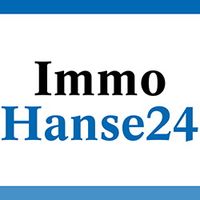 Immo
Hanse24